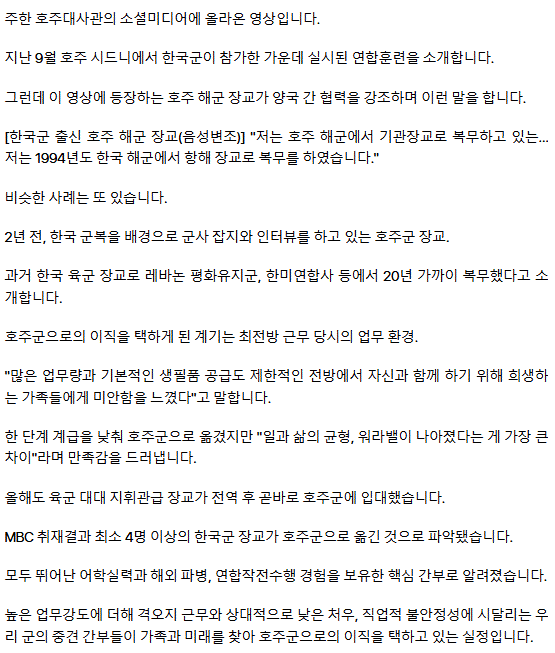 주한 호주대사관의 소셜미디어에 올라온 영상입니다.

지난 9월 호주 시드니에서 한국군이 참가한 가운데 실시된 연합훈련을 소개합니다.

그런데 이 영상에 등장하는 호주 해군 장교가 양국 간 협력을 강조하며 이런 말을 합니다.

[한국군 출신 호주 해군 장교(음성변조)] "저는 호주 해군에서 기관장교로 복무하고 있는... 저는 1994년도 한국 해군에서 항해 장교로 복무를 하였습니다."

비슷한 사례는 또 있습니다.

2년 전, 한국 군복을 배경으로 군사 잡지와 인터뷰를 하고 있는 호주군 장교.

과거 한국 육군 장교로 레바논 평화유지군, 한미연합사 등에서 20년 가까이 복무했다고 소개합니다.

호주군으로의 이직을 택하게 된 계기는 최전방 근무 당시의 업무 환경.

"많은 업무량과 기본적인 생필품 공급도 제한적인 전방에서 자신과 함께 하기 위해 희생하는 가족들에게 미안함을 느꼈다"고 말합니다.

한 단계 계급을 낮춰 호주군으로 옮겼지만 "일과 삶의 균형, 워라밸이 나아졌다는 게 가장 큰 차이"라며 만족감을 드러냅니다.

올해도 육군 대대 지휘관급 장교가 전역 후 곧바로 호주군에 입대했습니다.

MBC 취재결과 최소 4명 이상의 한국군 장교가 호주군으로 옮긴 것으로 파악됐습니다.

모두 뛰어난 어학실력과 해외 파병, 연합작전수행 경험을 보유한 핵심 간부로 알려졌습니다.

높은 업무강도에 더해 격오지 근무와 상대적으로 낮은 처우, 직업적 불안정성에 시달리는 우리 군의 중견 간부들이 가족과 미래를 찾아 호주군으로의 이직을 택하고 있는 실정입니다.